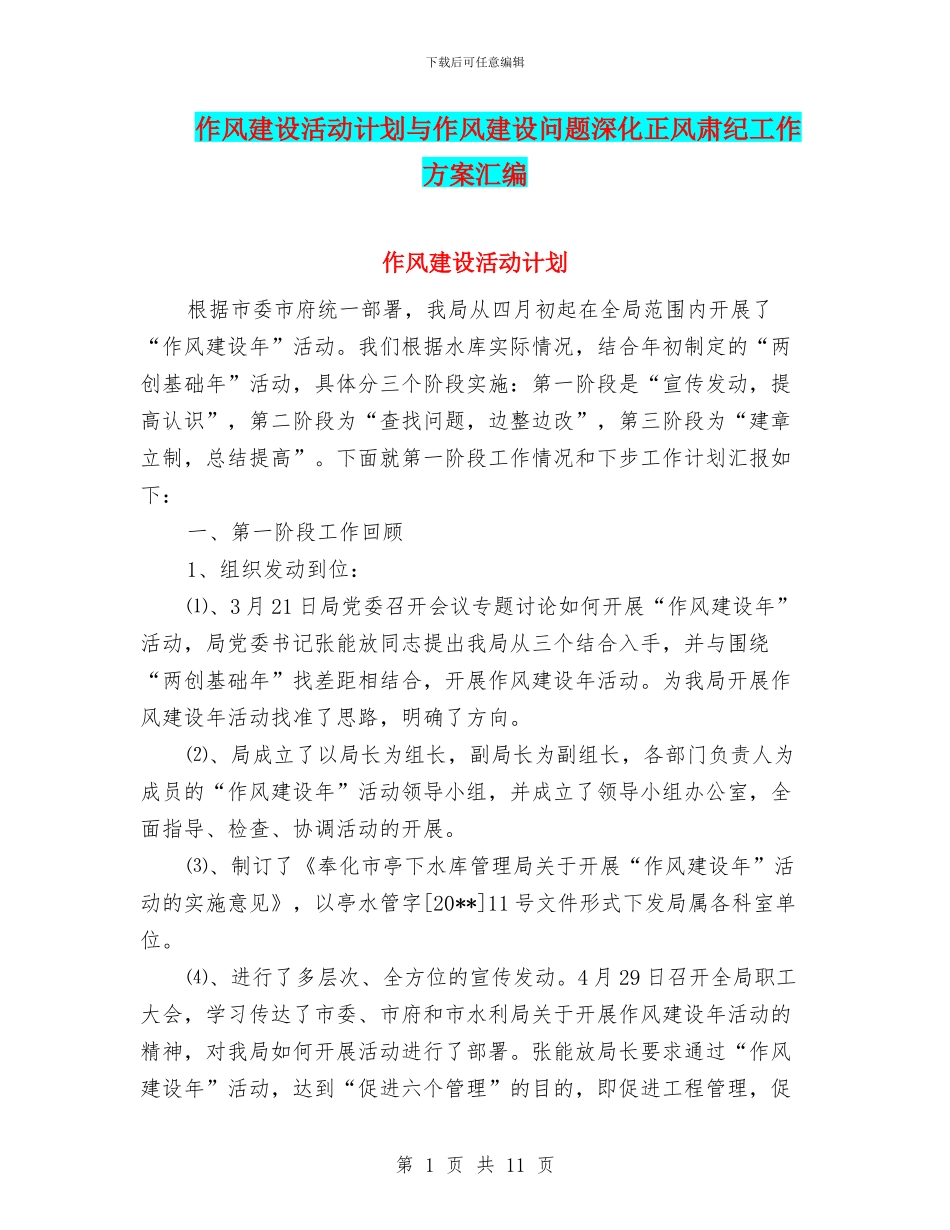 下载后可任意编辑

作风建设活动计划与作风建设问题深化正风肃纪工作方案汇编

作风建设活动计划

根据市委市府统一部署，我局从四月初起在全局范围内开展了“作风建设年”活动。我们根据水库实际情况，结合年初制定的“两创基础年”活动，具体分三个阶段实施：第一阶段是“宣传发动，提高认识”，第二阶段为“查找问题，边整边改”，第三阶段为“建章立制，总结提高”。下面就第一阶段工作情况和下步工作计划汇报如下：

一、第一阶段工作回顾

1、组织发动到位：

⑴、3月21日局党委召开会议专题讨论如何开展“作风建设年”活动，局党委书记张能放同志提出我局从三个结合入手，并与围绕“两创基础年”找差距相结合，开展作风建设年活动。为我局开展作风建设年活动找准了思路，明确了方向。

⑵、局成立了以局长为组长，副局长为副组长，各部门负责人为成员的“作风建设年”活动领导小组，并成立了领导小组办公室，全面指导、检查、协调活动的开展。

⑶、制订了《奉化市亭下水库管理局关于开展“作风建设年”活动的实施意见》，以亭水管字[20**]11号文件形式下发局属各科室单位。

⑷、进行了多层次、全方位的宣传发动。4月29日召开全局职工大会，学习传达了市委、市府和市水利局关于开展作风建设年活动的精神，对我局如何开展活动进行了部署。张能放局长要求通过“作风建设年”活动，达到“促进六个管理”的目的，即促进工程管理，促

第 1 页 共 11 页